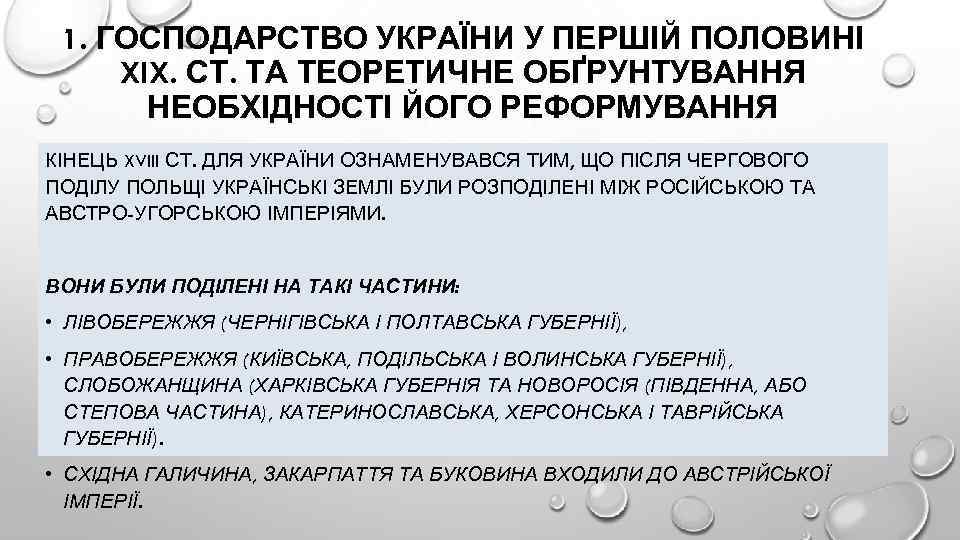 1. ГОСПОДАРСТВО УКРАЇНИ У ПЕРШІЙ ПОЛОВИНІ XIX. СТ. ТА ТЕОРЕТИЧНЕ ОБҐРУНТУВАННЯ НЕОБХІДНОСТІ ЙОГО РЕФОРМУВАННЯ

КІНЕЦЬ XVIII СТ. ДЛЯ УКРАЇНИ ОЗНАМЕНУВАВСЯ ТИМ, ЩО ПІСЛЯ ЧЕРГОВОГО ПОДІЛУ ПОЛЬЩІ УКРАЇНСЬКІ ЗЕМЛІ БУЛИ РОЗПОДІЛЕНІ МІЖ РОСІЙСЬКОЮ ТА АВСТРО-УГОРСЬКОЮ ІМПЕРІЯМИ.

ВОНИ БУЛИ ПОДІЛЕНІ НА ТАКІ ЧАСТИНИ:

• ЛІВОБЕРЕЖЖЯ (ЧЕРНІГІВСЬКА І ПОЛТАВСЬКА ГУБЕРНІЇ),

• ПРАВОБЕРЕЖЖЯ (КИЇВСЬКА, ПОДІЛЬСЬКА І ВОЛИНСЬКА ГУБЕРНІЇ), СЛОБОЖАНЩИНА (ХАРКІВСЬКА ГУБЕРНІЯ ТА НОВОРОСІЯ (ПІВДЕННА, АБО СТЕПОВА ЧАСТИНА), КАТЕРИНОСЛАВСЬКА, ХЕРСОНСЬКА І ТАВРІЙСЬКА ГУБЕРНІЇ).

• СХІДНА ГАЛИЧИНА, ЗАКАРПАТТЯ ТА БУКОВИНА ВХОДИЛИ ДО АВСТРІЙСЬКОЇ ІМПЕРІЇ.